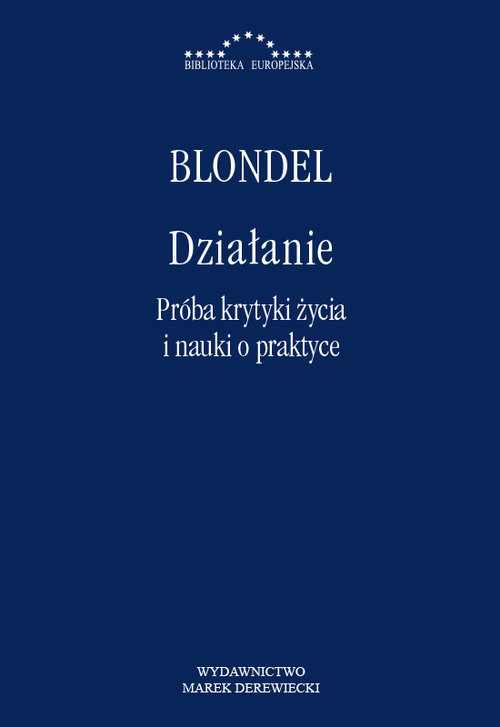 BIBLIOTEKA EUROPEJSKA

BLONDEL

Działanie

Próba krytyki życia i nauki o praktyce

WYDAWNICTWO
MAREK DEREWIECKI